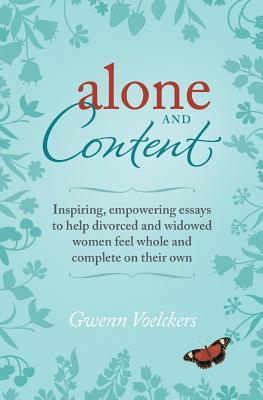 alone
AND
Content

Inspiring, empowering essays to help divorced and widowed women feel whole and complete on their own

Gwenn Voelckers